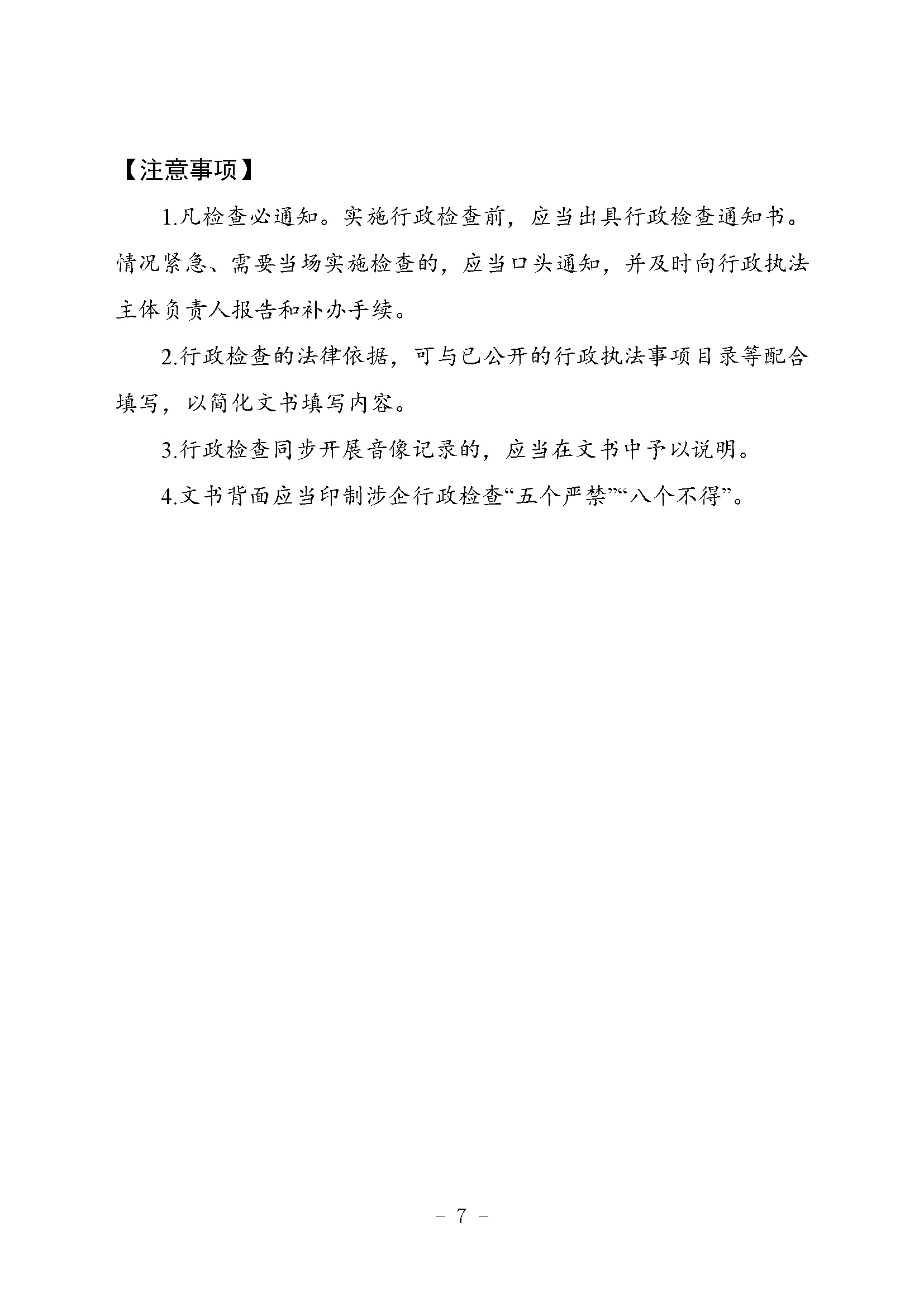 【注意事项】

1.凡检查必通知。实施行政检查前，应当出具行政检查通知书。情况紧急、需要当场实施检查的，应当口头通知，并及时向行政执法主体负责人报告和补办手续。

2.行政检查的法律依据，可与已公开的行政执法事项目录等配合填写，以简化文书填写内容。

3.行政检查同步开展音像记录的，应当在文书中予以说明。

4.文书背面应当印制涉企行政检查“五个严禁”“八个不得”。

－ 7 －